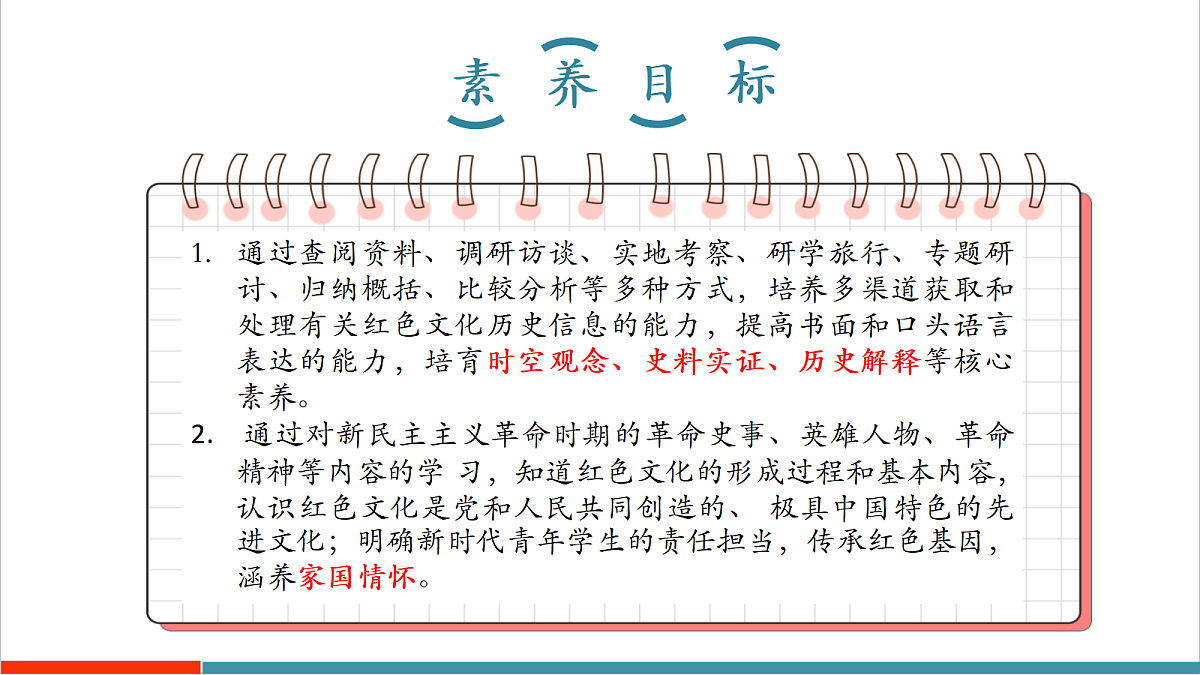 素 养 目 标

1. 通过查阅资料、调研访谈、实地考察、研学旅行、专题研讨、归纳概括、比较分析等多种方式，培养多渠道获取和处理有关红色文化历史信息的能力，提高书面和口头语言表达的能力，培育时空观念、史料实证、历史解释等核心素养。

2. 通过对新民主主义革命时期的革命史事、英雄人物、革命精神等内容的学 习，知道红色文化的形成过程和基本内容，认识红色文化是党和人民共同创造的、 极具中国特色的先进文化；明确新时代青年学生的责任担当，传承红色基因，涵养家国情怀。